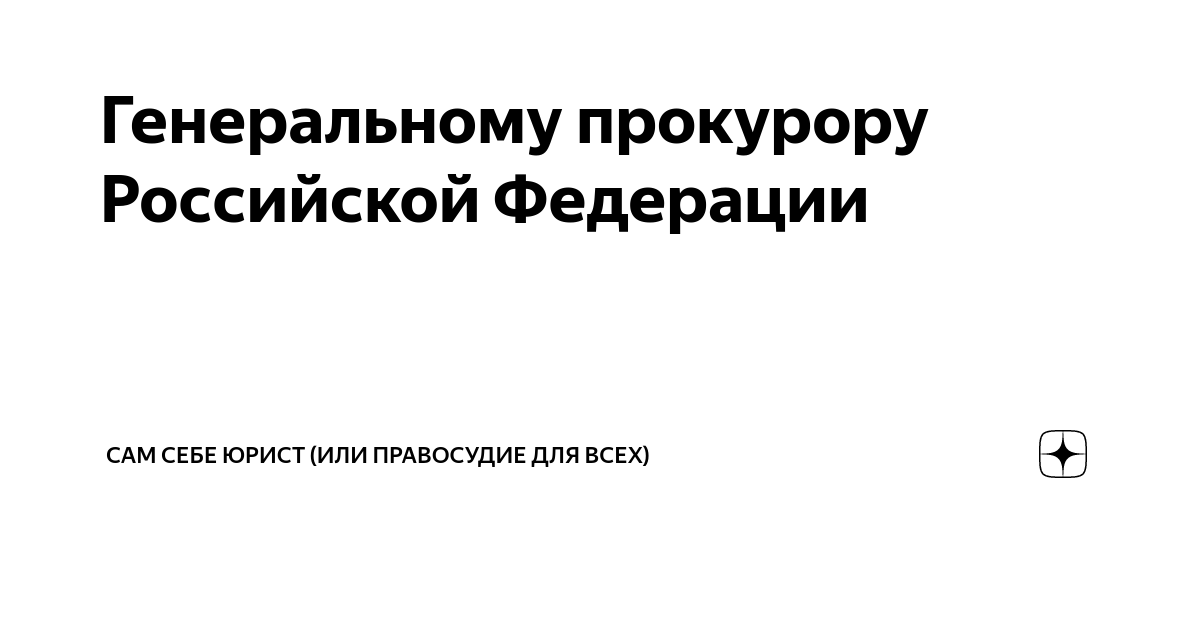 Генеральному прокурору Российской Федерации

САМ СЕБЕ ЮРИСТ (ИЛИ ПРАВОСУДИЕ ДЛЯ ВСЕХ)